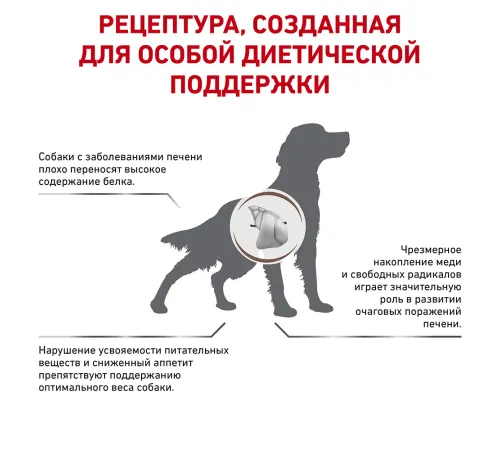 РЕЦЕПТУРА, СОЗДАННАЯ ДЛЯ ОСОБОЙ ДИЕТИЧЕСКОЙ ПОДДЕРЖКИ

Собаки с заболеваниями печени плохо переносят высокое содержание белка.

Чрезмерное накопление меди и свободных радикалов играет значительную роль в развитии очаговых поражений печени.

Нарушение усвояемости питательных веществ и сниженный аппетит препятствуют поддержанию оптимального веса собаки.